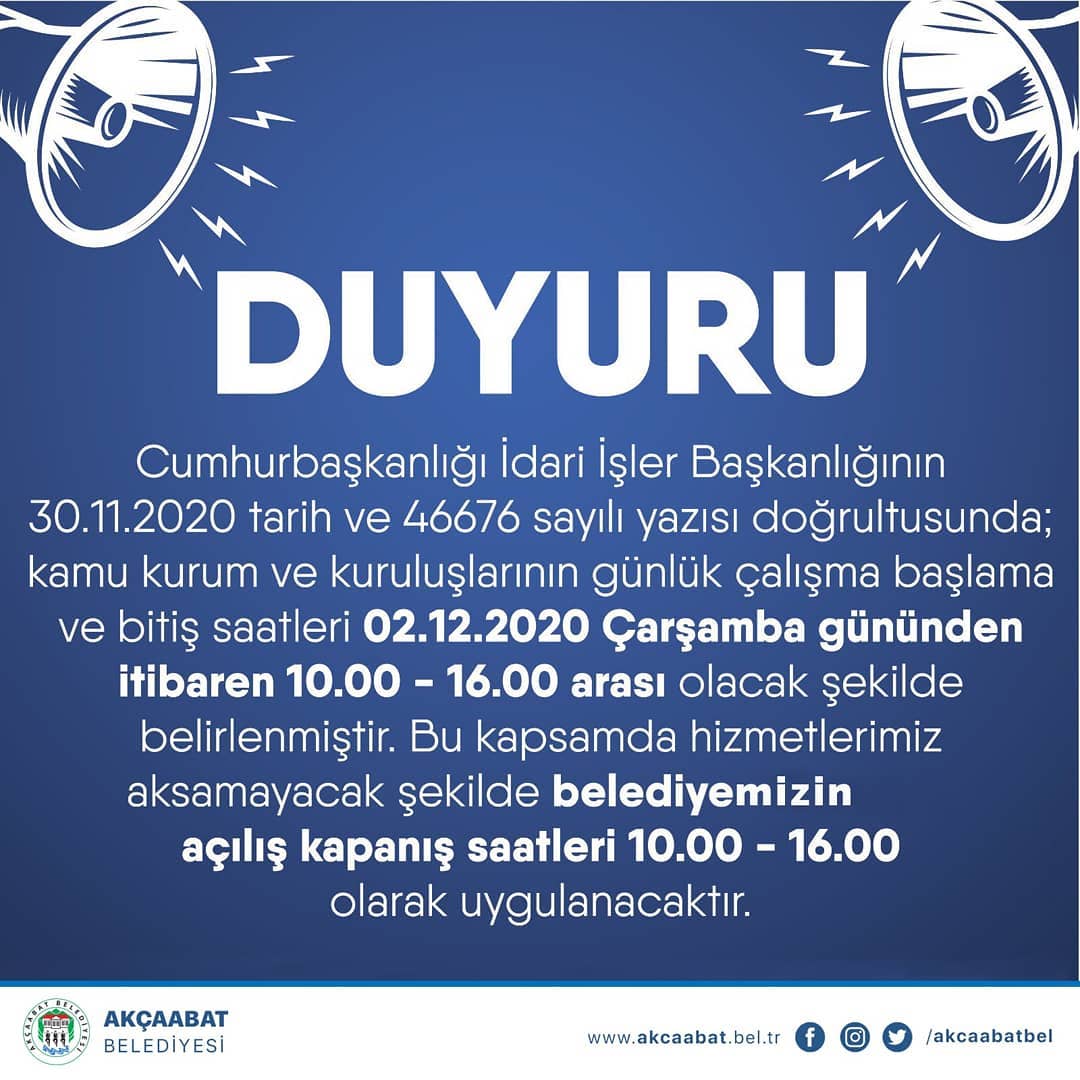 DUYURU

Cumhurbaşkanlığı İdari İşler Başkanlığının 30.11.2020 tarih ve 46676 sayılı yazısı doğrultusunda; kamu kurum ve kuruluşlarının günlük çalışma başlama ve bitiş saatleri 02.12.2020 Çarşamba gününden itibaren 10.00 - 16.00 arası olacak şekilde belirlenmiştir. Bu kapsamda hizmetlerimiz aksamayacak şekilde belediyemizin açılış kapanış saatleri 10.00 - 16.00 olarak uygulanacaktır.

AKÇAABAT
BELEDİYESİ

www.akcaabat.bel.tr /akcaabatbel